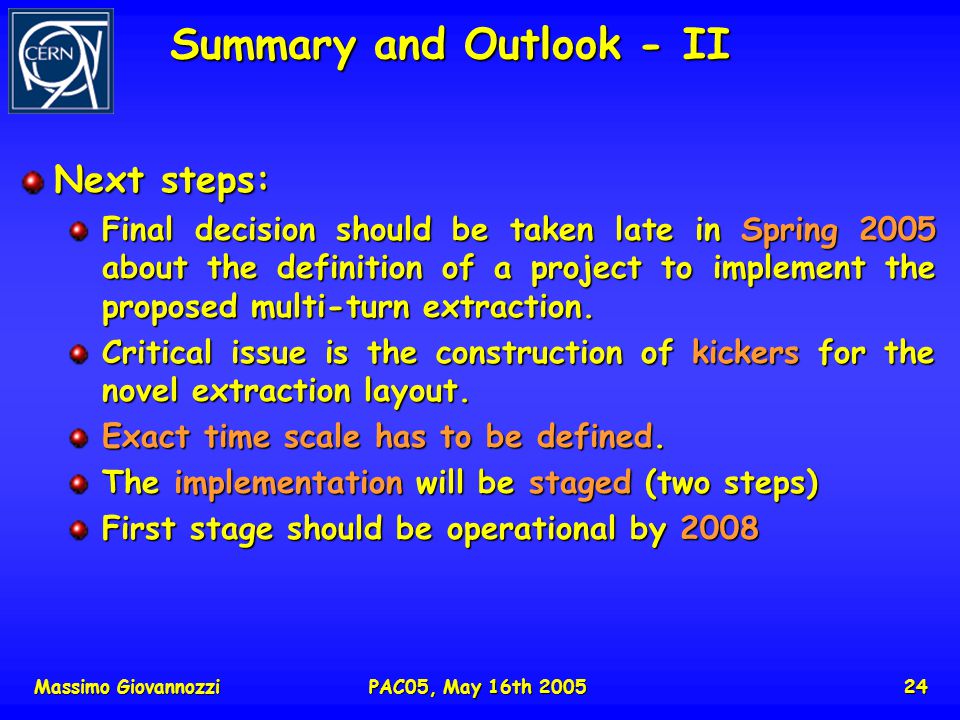 CERN

Summary and Outlook - II

Next steps:

Final decision should be taken late in Spring 2005 about the definition of a project to implement the proposed multi-turn extraction.

Critical issue is the construction of kickers for the novel extraction layout.

Exact time scale has to be defined.

The implementation will be staged (two steps)

First stage should be operational by 2008

Massimo Giovannozzi PAC05, May 16th 2005 24